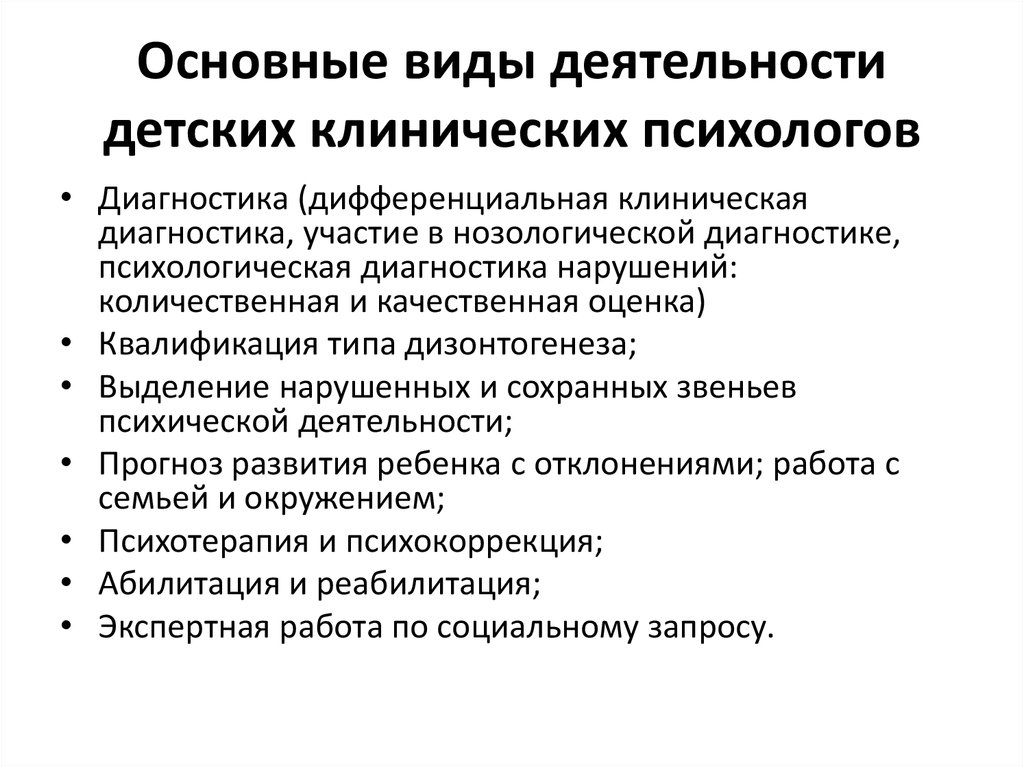 Основные виды деятельности детских клинических психологов

• Диагностика (дифференциальная клиническая диагностика, участие в нозологической диагностике, психологическая диагностика нарушений: количественная и качественная оценка)
• Квалификация типа дизонтогенеза;
• Выделение нарушенных и сохранных звеньев психической деятельности;
• Прогноз развития ребенка с отклонениями; работа с семьей и окружением;
• Психотерапия и психокоррекция;
• Абилитация и реабилитация;
• Экспертная работа по социальному запросу.